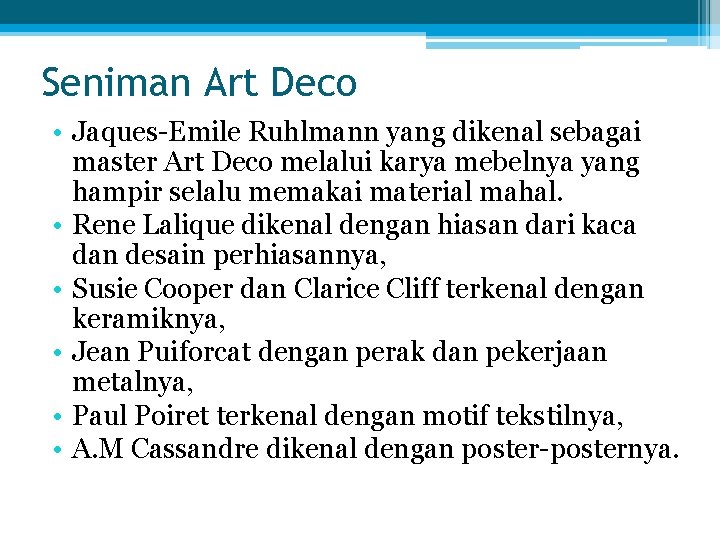 Seniman Art Deco

• Jaques-Emile Ruhlmann yang dikenal sebagai master Art Deco melalui karya mebelnya yang hampir selalu memakai material mahal.
• Rene Lalique dikenal dengan hiasan dari kaca dan desain perhiasannya,
• Susie Cooper dan Clarice Cliff terkenal dengan keramiknya,
• Jean Puiforcat dengan perak dan pekerjaan metalnya,
• Paul Poiret terkenal dengan motif tekstilnya,
• A.M Cassandre dikenal dengan poster-posternya.